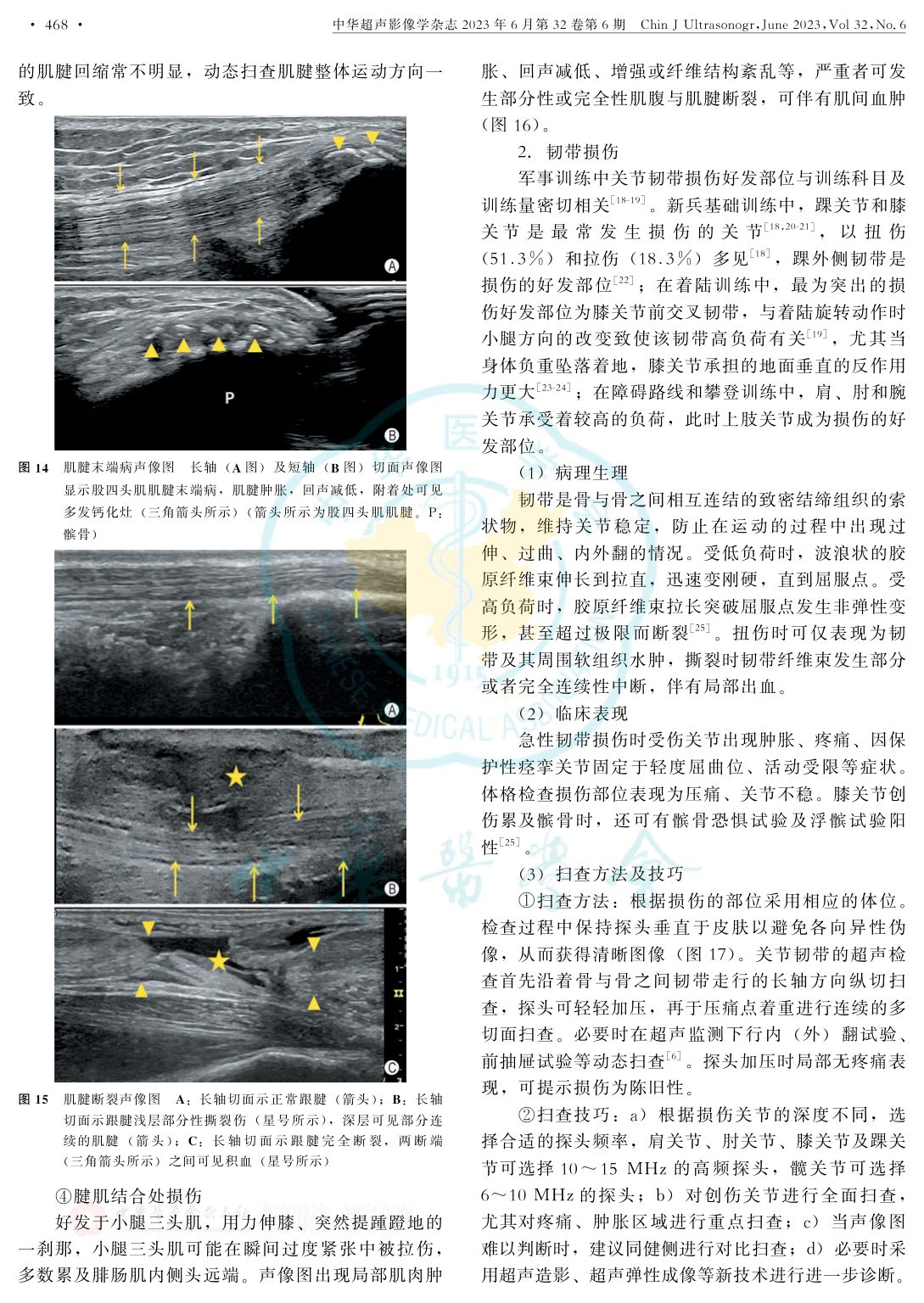 · 468 ·　　中华超声影像学杂志 2023 年 6 月第 32 卷第 6 期　Chin J Ultrasonogr, June 2023, Vol 32, No. 6

的肌腱回缩常不明显，动态扫查肌腱整体运动方向一致。

A

P

B

图 14　肌腱末端病声像图　长轴（A 图）及短轴（B 图）切面声像图显示股四头肌肌腱末端病，肌腱肿胀，回声减低，附着处可见多发钙化灶（三角箭头所示）（箭头所示为股四头肌肌腱。P：髌骨）

A

B

C

图 15　肌腱断裂声像图　A：长轴切面示正常跟腱（箭头）；B：长轴切面示跟腱浅层部分性撕裂伤（星号所示），深层可见部分连续的肌腱（箭头）；C：长轴切面示跟腱完全断裂，两断端（三角箭头所示）之间可见积血（星号所示）

④腱肌结合处损伤

好发于小腿三头肌，用力伸膝、突然提踵蹬地的一刹那，小腿三头肌可能在瞬间过度紧张中被拉伤，多数累及腓肠肌内侧头远端。声像图出现局部肌肉肿胀、回声减低、增强或纤维结构紊乱等，严重者可发生部分性或完全性肌腹与肌腱断裂，可伴有肌间血肿（图 16）。

2. 韧带损伤

军事训练中关节韧带损伤好发部位与训练科目及训练量密切相关$^{[18-19]}$。新兵基础训练中，踝关节和膝关节是最常发生损伤的关节$^{[18,20-21]}$，以扭伤（51.3%）和拉伤（18.3%）多见$^{[18]}$，踝外侧韧带是损伤的好发部位$^{[22]}$；在着陆训练中，最为突出的损伤好发部位为膝关节前交叉韧带，与着陆旋转动作时小腿方向的改变致使该韧带高负荷有关$^{[19]}$，尤其当身体负重坠落着地，膝关节承担的地面垂直的反作用力更大$^{[23-24]}$；在障碍路线和攀登训练中，肩、肘和腕关节承受着较高的负荷，此时上肢关节成为损伤的好发部位。

（1）病理生理

韧带是骨与骨之间相互连结的致密结缔组织的索状物，维持关节稳定，防止在运动的过程中出现过伸、过曲、内外翻的情况。受低负荷时，波浪状的胶原纤维束伸长到拉直，迅速变刚硬，直到屈服点。受高负荷时，胶原纤维束拉长突破屈服点发生非弹性变形，甚至超过极限而断裂$^{[25]}$。扭伤时可仅表现为韧带及其周围软组织水肿，撕裂时韧带纤维束发生部分或者完全连续性中断，伴有局部出血。

（2）临床表现

急性韧带损伤时受伤关节出现肿胀、疼痛、因保护性痉挛关节固定于轻度屈曲位、活动受限等症状。体格检查损伤部位表现为压痛、关节不稳。膝关节创伤累及髌骨时，还可有髌骨恐惧试验及浮髌试验阳性$^{[25]}$。

（3）扫查方法及技巧

①扫查方法：根据损伤的部位采用相应的体位。检查过程中保持探头垂直于皮肤以避免各向异性伪像，从而获得清晰图像（图 17）。关节韧带的超声检查首先沿着骨与骨之间韧带走行的长轴方向纵切扫查，探头可轻轻加压，再于压痛点着重进行连续的多切面扫查。必要时在超声监测下行内（外）翻试验、前抽屉试验等动态扫查$^{[6]}$。探头加压时局部无疼痛表现，可提示损伤为陈旧性。

②扫查技巧：a）根据损伤关节的深度不同，选择合适的探头频率，肩关节、肘关节、膝关节及踝关节可选择 10～15 MHz 的高频探头，髋关节可选择 6～10 MHz 的探头；b）对创伤关节进行全面扫查，尤其对疼痛、肿胀区域进行重点扫查；c）当声像图难以判断时，建议同健侧进行对比扫查；d）必要时采用超声造影、超声弹性成像等新技术进行进一步诊断。